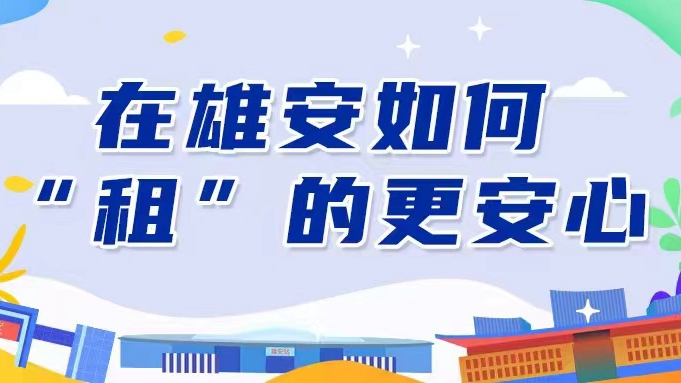 在雄安如何
“租”的更安心

雄安站